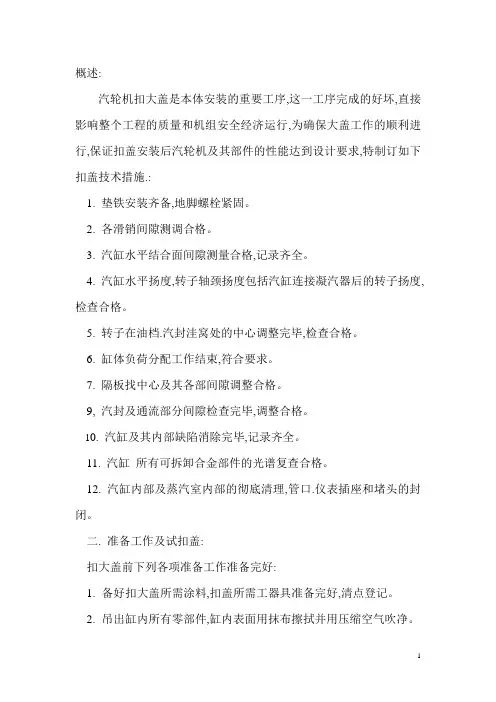 概述:

汽轮机扣大盖是本体安装的重要工序,这一工序完成的好坏,直接影响整个工程的质量和机组安全经济运行,为确保大盖工作的顺利进行,保证扣盖安装后汽轮机及其部件的性能达到设计要求,特制订如下扣盖技术措施.:

1. 垫铁安装齐备,地脚螺栓紧固。

2. 各滑销间隙测调合格。

3. 汽缸水平结合面间隙测量合格,记录齐全。

4. 汽缸水平扬度,转子轴颈扬度包括汽缸连接凝汽器后的转子扬度,检查合格。

5. 转子在油档.汽封洼窝处的中心调整完毕,检查合格。

6. 缸体负荷分配工作结束,符合要求。

7. 隔板找中心及其各部间隙调整合格。

9, 汽封及通流部分间隙检查完毕,调整合格。

10. 汽缸及其内部缺陷消除完毕,记录齐全。

11. 汽缸 所有可拆卸合金部件的光谱复查合格。

12. 汽缸内部及蒸汽室内部的彻底清理,管口.仪表插座和堵头的封闭。

二. 准备工作及试扣盖:

扣大盖前下列各项准备工作准备完好:

1. 备好扣大盖所需涂料,扣盖所需工器具准备完好,清点登记。

2. 吊出缸内所有零部件,缸内表面用抹布擦拭并用压缩空气吹净。

1